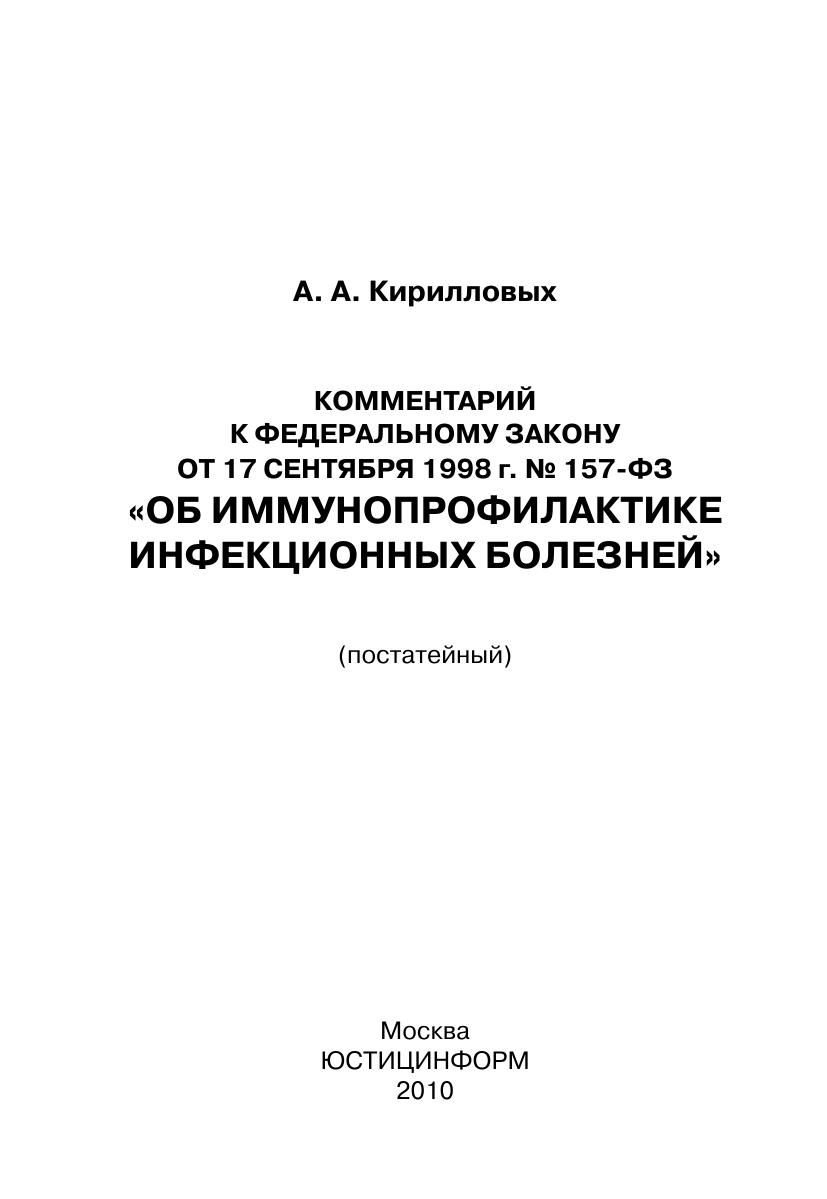 А. А. Кирилловых

КОММЕНТАРИЙ
К ФЕДЕРАЛЬНОМУ ЗАКОНУ
ОТ 17 СЕНТЯБРЯ 1998 г. № 157-ФЗ
«ОБ ИММУНОПРОФИЛАКТИКЕ
ИНФЕКЦИОННЫХ БОЛЕЗНЕЙ»

(постатейный)

Москва
ЮСТИЦИНФОРМ
2010